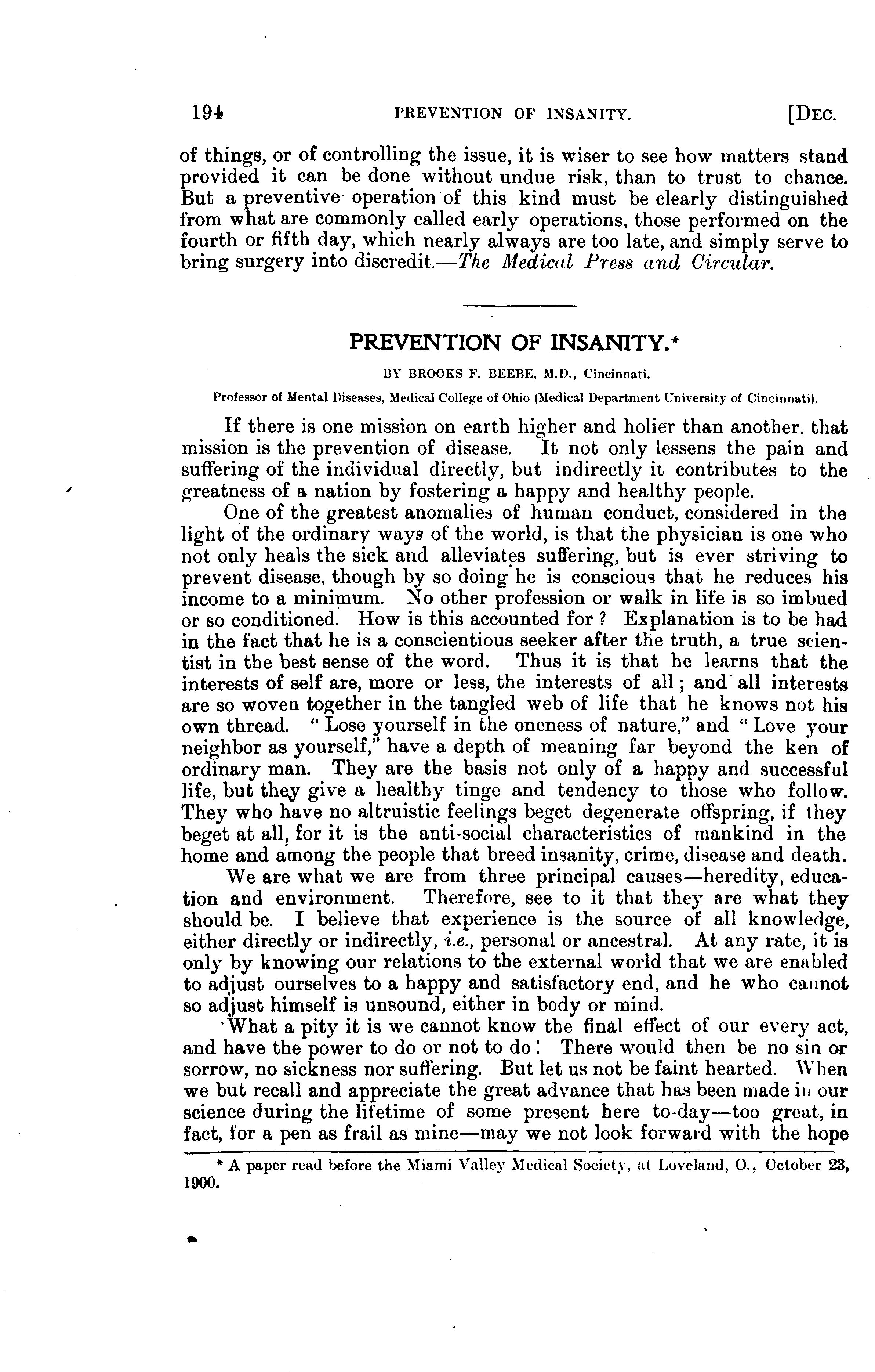 194 PREVENTION OF INSANITY. [DEC.

of things, or of controlling the issue, it is wiser to see how matters stand provided it can be done without undue risk, than to trust to chance. But a preventive operation of this kind must be clearly distinguished from what are commonly called early operations, those performed on the fourth or fifth day, which nearly always are too late, and simply serve to bring surgery into discredit.—The Medical Press and Circular.

PREVENTION OF INSANITY.*

BY BROOKS F. BEEBE, M.D., Cincinnati.

Professor of Mental Diseases, Medical College of Ohio (Medical Department University of Cincinnati).

If there is one mission on earth higher and holier than another, that mission is the prevention of disease. It not only lessens the pain and suffering of the individual directly, but indirectly it contributes to the greatness of a nation by fostering a happy and healthy people.

One of the greatest anomalies of human conduct, considered in the light of the ordinary ways of the world, is that the physician is one who not only heals the sick and alleviates suffering, but is ever striving to prevent disease, though by so doing he is conscious that he reduces his income to a minimum. No other profession or walk in life is so imbued or so conditioned. How is this accounted for? Explanation is to be had in the fact that he is a conscientious seeker after the truth, a true scientist in the best sense of the word. Thus it is that he learns that the interests of self are, more or less, the interests of all; and all interests are so woven together in the tangled web of life that he knows not his own thread. "Lose yourself in the oneness of nature," and "Love your neighbor as yourself," have a depth of meaning far beyond the ken of ordinary man. They are the basis not only of a happy and successful life, but they give a healthy tinge and tendency to those who follow. They who have no altruistic feelings beget degenerate offspring, if they beget at all, for it is the anti-social characteristics of mankind in the home and among the people that breed insanity, crime, disease and death.

We are what we are from three principal causes—heredity, education and environment. Therefore, see to it that they are what they should be. I believe that experience is the source of all knowledge, either directly or indirectly, i.e., personal or ancestral. At any rate, it is only by knowing our relations to the external world that we are enabled to adjust ourselves to a happy and satisfactory end, and he who cannot so adjust himself is unsound, either in body or mind.

What a pity it is we cannot know the final effect of our every act, and have the power to do or not to do! There would then be no sin or sorrow, no sickness nor suffering. But let us not be faint hearted. When we but recall and appreciate the great advance that has been made in our science during the lifetime of some present here to-day—too great, in fact, for a pen as frail as mine—may we not look forward with the hope

* A paper read before the Miami Valley Medical Society, at Loveland, O., October 23, 1900.